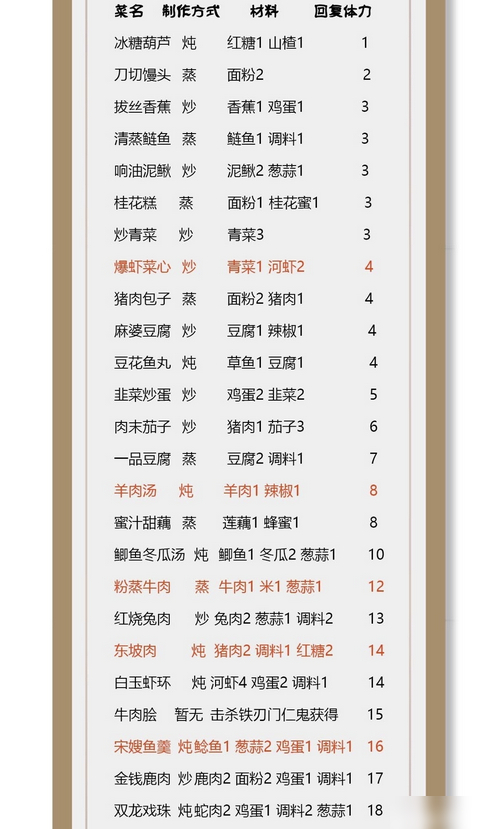 | 菜名 | 制作方式 | 材料 | 回复体力 |
|---|---|---|---|
| 冰糖葫芦 | 炖 | 红糖1 山楂1 | 1 |
| 刀切馒头 | 蒸 | 面粉2 | 2 |
| 拔丝香蕉 | 炒 | 香蕉1 鸡蛋1 | 3 |
| 清蒸鲢鱼 | 蒸 | 鲢鱼1 调料1 | 3 |
| 响油泥鳅 | 炒 | 泥鳅2 葱蒜1 | 3 |
| 桂花糕 | 蒸 | 面粉1 桂花蜜1 | 3 |
| 炒青菜 | 炒 | 青菜3 | 3 |
| 爆虾菜心 | 炒 | 青菜1 河虾2 | 4 |
| 猪肉包子 | 蒸 | 面粉2 猪肉1 | 4 |
| 麻婆豆腐 | 炒 | 豆腐1 辣椒1 | 4 |
| 豆花鱼丸 | 炖 | 草鱼1 豆腐1 | 4 |
| 韭菜炒蛋 | 炒 | 鸡蛋2 韭菜2 | 5 |
| 肉末茄子 | 炒 | 猪肉1 茄子3 | 6 |
| 一品豆腐 | 蒸 | 豆腐2 调料1 | 7 |
| 羊肉汤 | 炖 | 羊肉1 辣椒1 | 8 |
| 蜜汁甜藕 | 蒸 | 莲藕1 蜂蜜1 | 8 |
| 鲫鱼冬瓜汤 | 炖 | 鲫鱼1 冬瓜2 葱蒜1 | 10 |
| 粉蒸牛肉 | 蒸 | 牛肉1 米1 葱蒜1 | 12 |
| 红烧兔肉 | 炒 | 兔肉2 葱蒜1 调料2 | 13 |
| 东坡肉 | 炖 | 猪肉2 调料1 红糖2 | 14 |
| 白玉虾环 | 炖 | 河虾4 鸡蛋2 调料1 | 14 |
| 牛肉脍 | 暂无 | 击杀铁刃门仁鬼获得 | 15 |
| 宋嫂鱼羹 | 炖 | 鲶鱼1 葱蒜2 鸡蛋1 调料1 | 16 |
| 金钱鹿肉 | 炒 | 鹿肉2 面粉2 鸡蛋1 调料1 | 17 |
| 双龙戏珠 | 炖 | 蛇肉2 鸡蛋1 调料2 葱蒜1 | 18 |